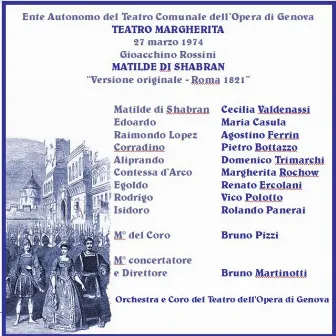 Ente Autonomo del Teatro Comunale dell'Opera di Genova
TEATRO MARGHERITA
27 marzo 1974
Gioacchino Rossini
MATILDE DI SHABRAN
"Versione originale - Roma 1821"

| | |
|---|---|
| Matilde di Shabran | Cecilia Valdenassi |
| Edoardo | Maria Casula |
| Raimondo Lopez | Agostino Ferrin |
| Corradino | Pietro Bottazzo |
| Aliprando | Domenico Trimarchi |
| Contessa d'Arco | Margherita Rochow |
| Egoldo | Renato Ercolani |
| Rodrigo | Vico Polotto |
| Isidoro | Rolando Panerai |
| M° del Coro | Bruno Pizzi |
| M° concertatore e Direttore | Bruno Martinotti |

Orchestra e Coro del Teatro dell'Opera di Genova